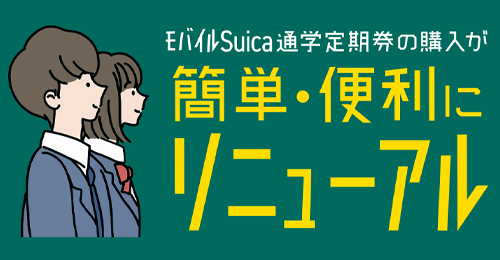 モバイルSuica通学定期券の購入が
簡単・便利に
リニューアル